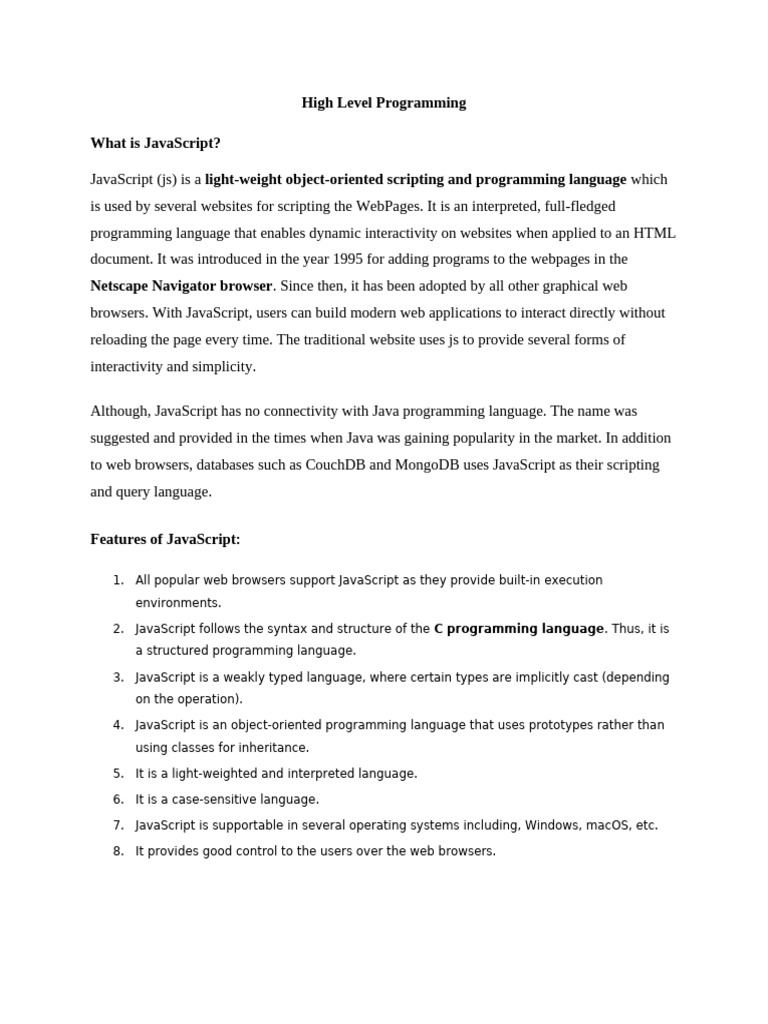 High Level Programming

What is JavaScript?

JavaScript (js) is a light-weight object-oriented scripting and programming language which is used by several websites for scripting the WebPages. It is an interpreted, full-fledged programming language that enables dynamic interactivity on websites when applied to an HTML document. It was introduced in the year 1995 for adding programs to the webpages in the Netscape Navigator browser. Since then, it has been adopted by all other graphical web browsers. With JavaScript, users can build modern web applications to interact directly without reloading the page every time. The traditional website uses js to provide several forms of interactivity and simplicity.

Although, JavaScript has no connectivity with Java programming language. The name was suggested and provided in the times when Java was gaining popularity in the market. In addition to web browsers, databases such as CouchDB and MongoDB uses JavaScript as their scripting and query language.

Features of JavaScript:

1. All popular web browsers support JavaScript as they provide built-in execution environments.
2. JavaScript follows the syntax and structure of the C programming language. Thus, it is a structured programming language.
3. JavaScript is a weakly typed language, where certain types are implicitly cast (depending on the operation).
4. JavaScript is an object-oriented programming language that uses prototypes rather than using classes for inheritance.
5. It is a light-weighted and interpreted language.
6. It is a case-sensitive language.
7. JavaScript is supportable in several operating systems including, Windows, macOS, etc.
8. It provides good control to the users over the web browsers.